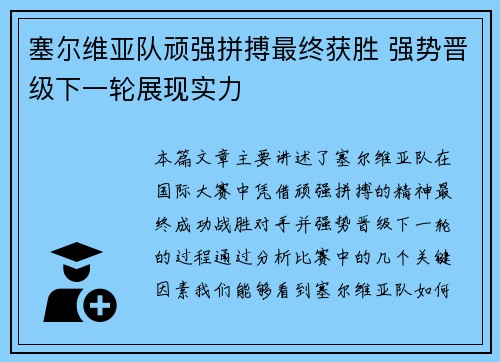 塞尔维亚队顽强拼搏最终获胜 强势晋级下一轮展现实力

本篇文章主要讲述了塞尔维亚队在国际大赛中凭借顽强拼搏的精神最终成功战胜对手并强势晋级下一轮的过程通过分析比赛中的几个关键因素我们能够看到塞尔维亚队如何